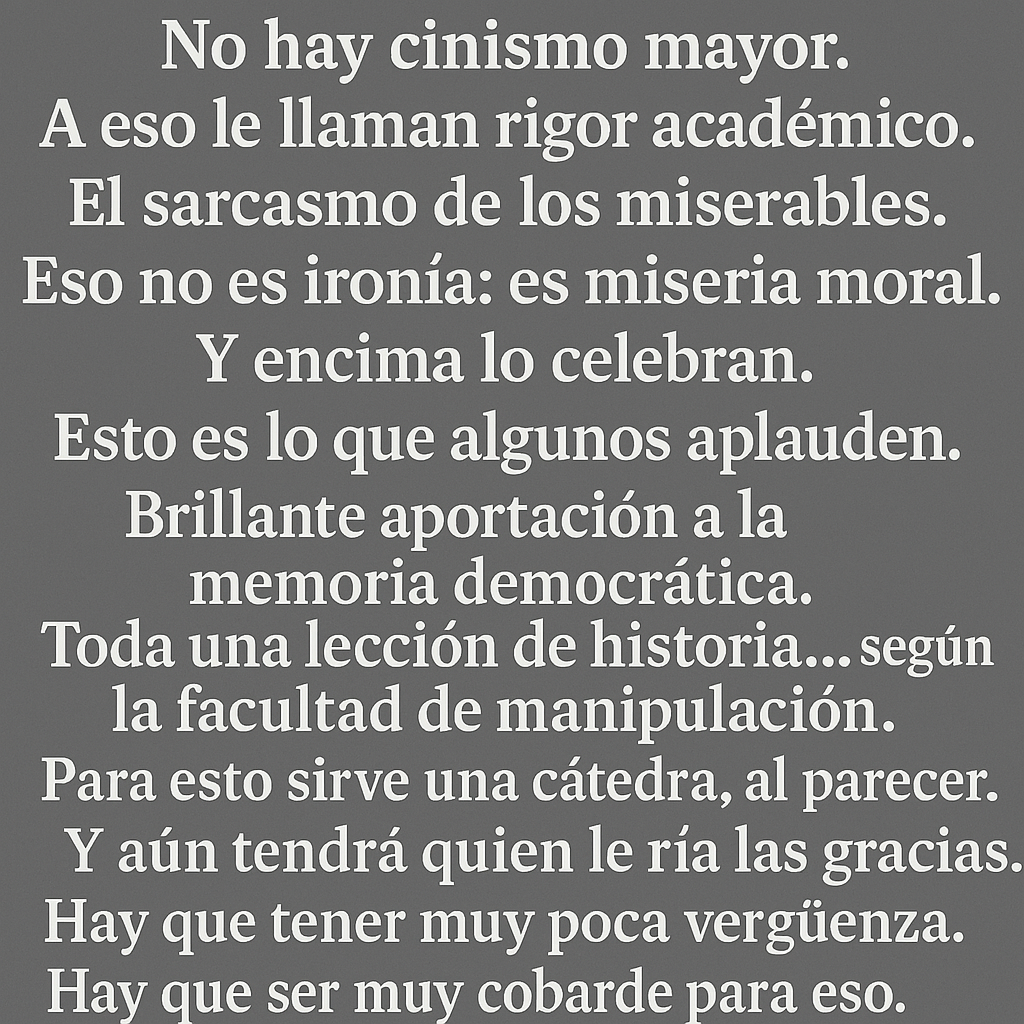 No hay cinismo mayor.
A eso le llaman rigor académico.
El sarcasmo de los miserables.
Eso no es ironía: es miseria moral.
Y encima lo celebran.
Esto es lo que algunos aplauden.
Brillante aportación a la memoria democrática.
Toda una lección de historia... según la facultad de manipulación.
Para esto sirve una cátedra, al parecer.
Y aún tendrá quien le ría las gracias.
Hay que tener muy poca vergüenza.
Hay que ser muy cobarde para eso.